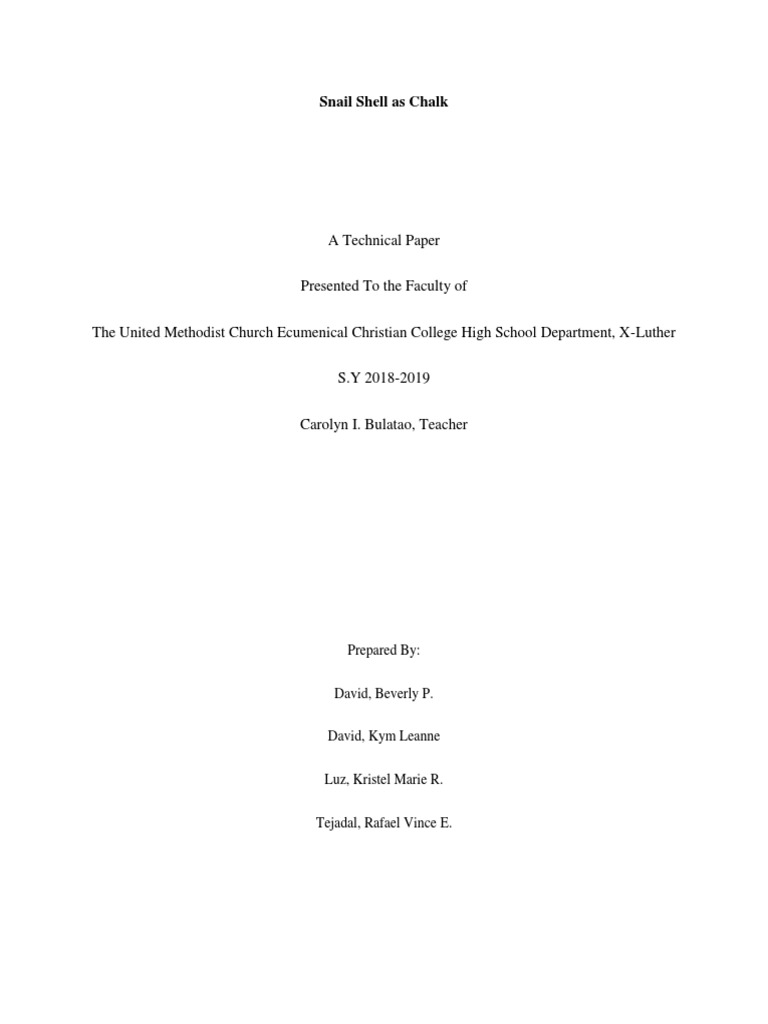 Snail Shell as Chalk

A Technical Paper

Presented To the Faculty of

The United Methodist Church Ecumenical Christian College High School Department, X-Luther

S.Y 2018-2019

Carolyn I. Bulatao, Teacher

Prepared By:

David, Beverly P.

David, Kym Leanne

Luz, Kristel Marie R.

Tejadal, Rafael Vince E.